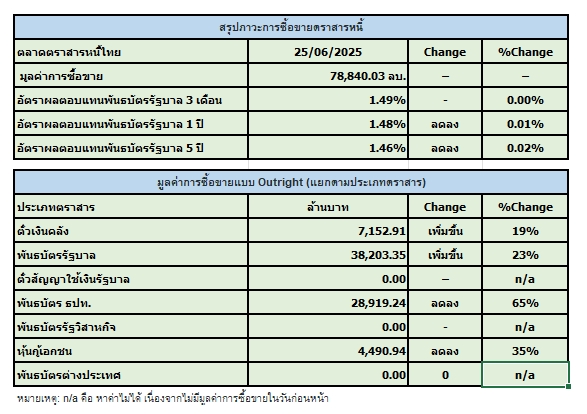 สรุปภาวะการซื้อขายตราสารหนี้

| ตลาดตราสารหนี้ไทย | 25/06/2025 | Change | %Change |
|---|---|---|---|
| มูลค่าการซื้อขาย | 78,840.03 ลบ. | – | – |
| อัตราผลตอบแทนพันธบัตรรัฐบาล 3 เดือน | 1.49% | - | 0.00% |
| อัตราผลตอบแทนพันธบัตรรัฐบาล 1 ปี | 1.48% | ลดลง | 0.01% |
| อัตราผลตอบแทนพันธบัตรรัฐบาล 5 ปี | 1.46% | ลดลง | 0.02% |

มูลค่าการซื้อขายแบบ Outright (แยกตามประเภทตราสาร)

| ประเภทตราสาร | ล้านบาท | Change | %Change |
|---|---|---|---|
| ตั๋วเงินคลัง | 7,152.91 | เพิ่มขึ้น | 19% |
| พันธบัตรรัฐบาล | 38,203.35 | เพิ่มขึ้น | 23% |
| ตั๋วสัญญาใช้เงินรัฐบาล | 0.00 | – | n/a |
| พันธบัตร ธปท. | 28,919.24 | ลดลง | 65% |
| พันธบัตรรัฐวิสาหกิจ | 0.00 | - | n/a |
| หุ้นกู้เอกชน | 4,490.94 | ลดลง | 35% |
| พันธบัตรต่างประเทศ | 0.00 | 0 | n/a |

หมายเหตุ: n/a คือ หาค่าไม่ได้ เนื่องจากไม่มีมูลค่าการซื้อขายในวันก่อนหน้า